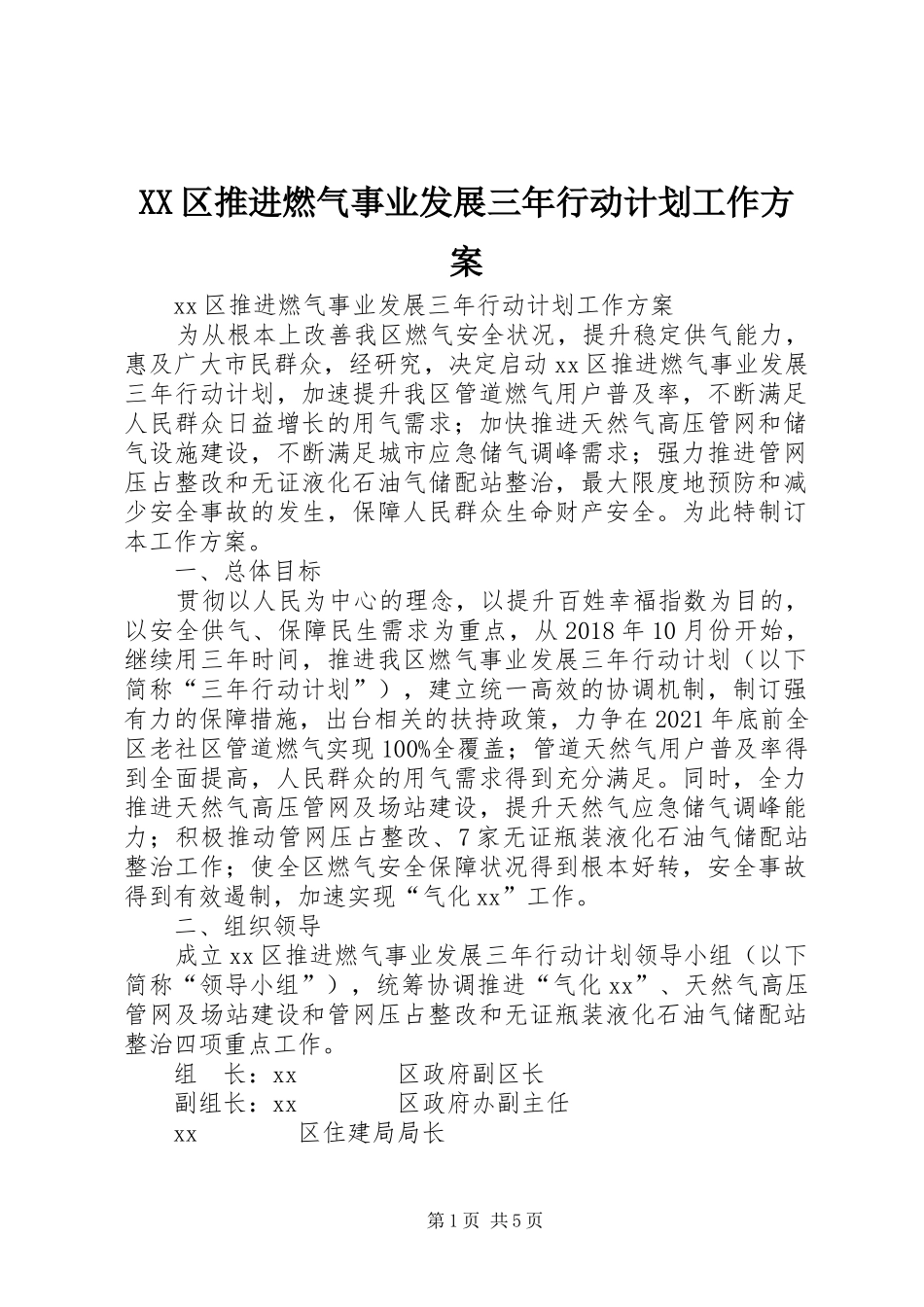 XX区推进燃气事业发展三年行动计划工作方案

xx区推进燃气事业发展三年行动计划工作方案

为从根本上改善我区燃气安全状况，提升稳定供气能力，惠及广大市民群众，经研究，决定启动xx区推进燃气事业发展三年行动计划，加速提升我区管道燃气用户普及率，不断满足人民群众日益增长的用气需求；加快推进天然气高压管网和储气设施建设，不断满足城市应急储气调峰需求；强力推进管网压占整改和无证液化石油气储配站整治，最大限度地预防和减少安全事故的发生，保障人民群众生命财产安全。为此特制订本工作方案。

一、总体目标

贯彻以人民为中心的理念，以提升百姓幸福指数为目的，以安全供气、保障民生需求为重点，从2018年10月份开始，继续用三年时间，推进我区燃气事业发展三年行动计划（以下简称“三年行动计划”），建立统一高效的协调机制，制订强有力的保障措施，出台相关的扶持政策，力争在2021年底前全区老社区管道燃气实现100%全覆盖；管道天然气用户普及率得到全面提高，人民群众的用气需求得到充分满足。同时，全力推进天然气高压管网及场站建设，提升天然气应急储气调峰能力；积极推动管网压占整改、7家无证瓶装液化石油气储配站整治工作；使全区燃气安全保障状况得到根本好转，安全事故得到有效遏制，加速实现“气化xx”工作。

二、组织领导

成立xx区推进燃气事业发展三年行动计划领导小组（以下简称“领导小组”），统筹协调推进“气化xx”、天然气高压管网及场站建设和管网压占整改和无证瓶装液化石油气储配站整治四项重点工作。

组　长：xx　　　区政府副区长

副组长：xx　　　区政府办副主任

xx　　　区住建局局长

第1页 共5页